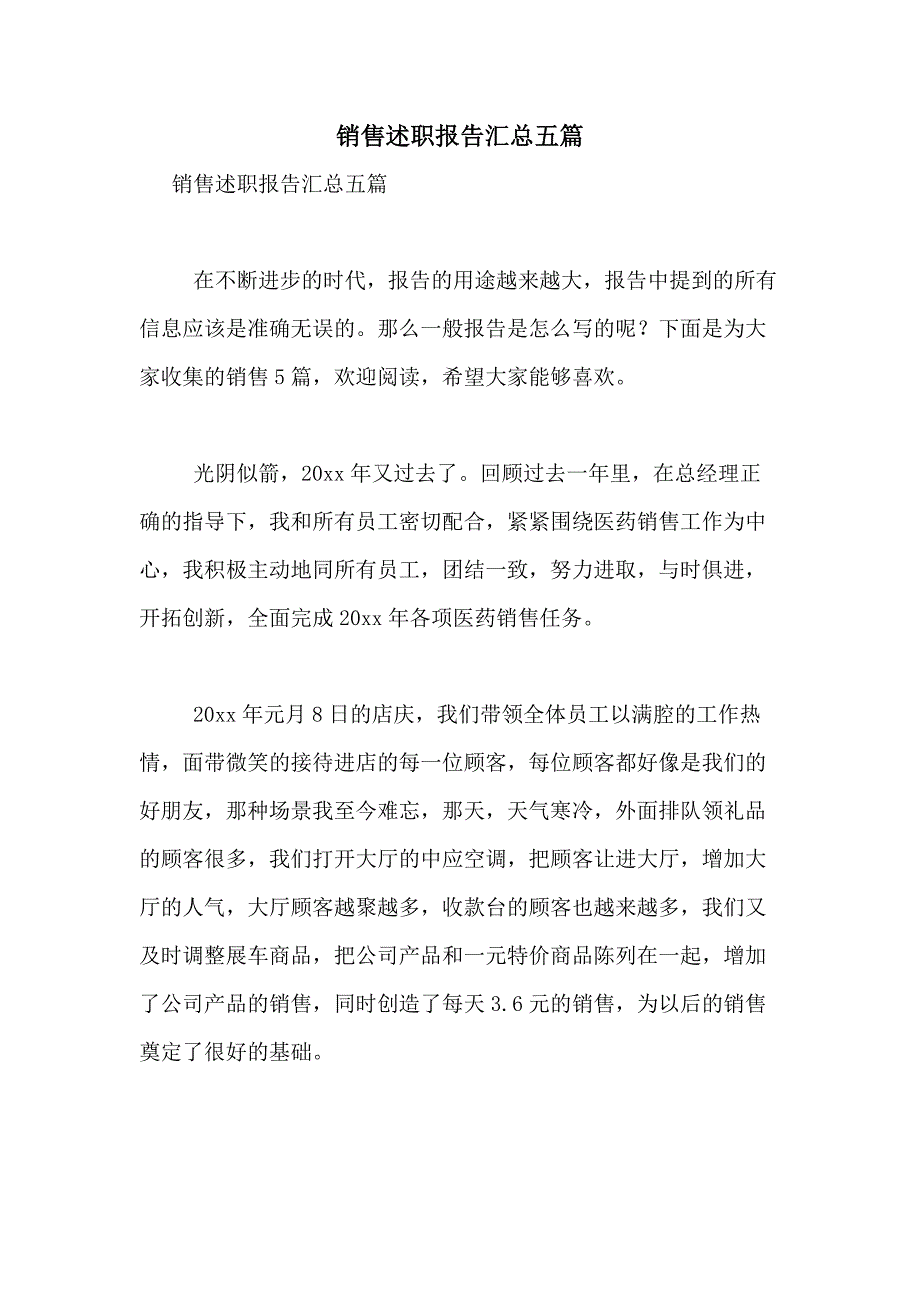 销售述职报告汇总五篇

销售述职报告汇总五篇

在不断进步的时代，报告的用途越来越大，报告中提到的所有信息应该是准确无误的。那么一般报告是怎么写的呢？下面是为大家收集的销售5篇，欢迎阅读，希望大家能够喜欢。

光阴似箭，20xx年又过去了。回顾过去一年里，在总经理正确的指导下，我和所有员工密切配合，紧紧围绕医药销售工作为中心，我积极主动地同所有员工，团结一致，努力进取，与时俱进，开拓创新，全面完成20xx年各项医药销售任务。

20xx年元月8日的店庆，我们带领全体员工以满腔的工作热情，面带微笑的接待进店的每一位顾客，每位顾客都好像是我们的好朋友，那种场景我至今难忘，那天，天气寒冷，外面排队领礼品的顾客很多，我们打开大厅的中应空调，把顾客让进大厅，增加大厅的人气，大厅顾客越聚越多，收款台的顾客也越来越多，我们又及时调整展车商品，把公司产品和一元特价商品陈列在一起，增加了公司产品的销售，同时创造了每天3.6元的销售，为以后的销售奠定了很好的基础。